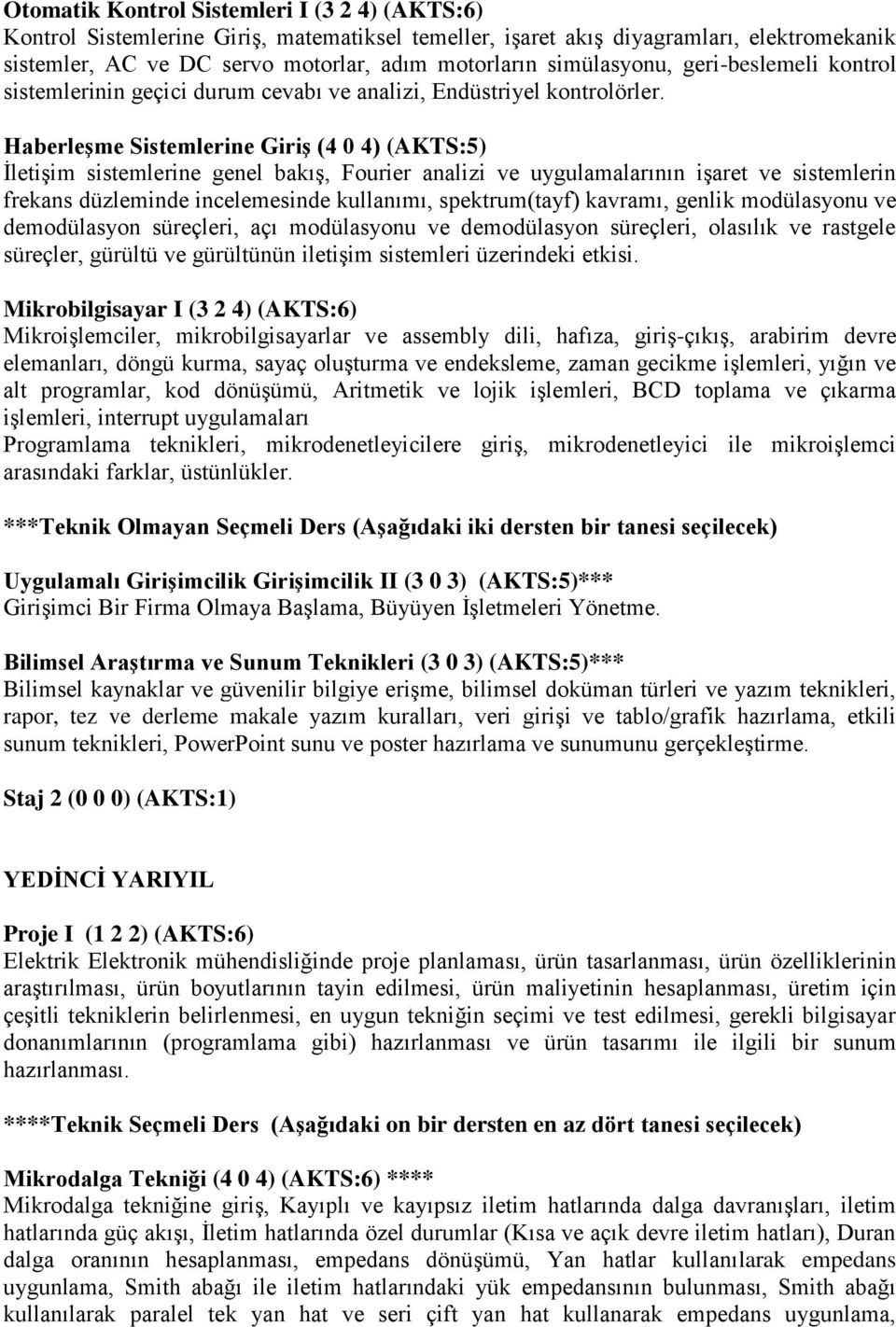 Otomatik Kontrol Sistemleri I (3 2 4) (AKTS:6)
Kontrol Sistemlerine Giriş, matematiksel temeller, işaret akış diyagramları, elektromekanik sistemler, AC ve DC servo motorlar, adım motorların simülasyonu, geri-beslemeli kontrol sistemlerinin geçici durum cevabı ve analizi, Endüstriyel kontrolörler.

Haberleşme Sistemlerine Giriş (4 0 4) (AKTS:5)
İletişim sistemlerine genel bakış, Fourier analizi ve uygulamalarının işaret ve sistemlerin frekans düzleminde incelemesinde kullanımı, spektrum(tayf) kavramı, genlik modülasyonu ve demodülasyon süreçleri, açı modülasyonu ve demodülasyon süreçleri, olasılık ve rastgele süreçler, gürültü ve gürültünün iletişim sistemleri üzerindeki etkisi.

Mikrobilgisayar I (3 2 4) (AKTS:6)
Mikroişlemciler, mikrobilgisayarlar ve assembly dili, hafıza, giriş-çıkış, arabirim devre elemanları, döngü kurma, sayaç oluşturma ve endeksleme, zaman gecikme işlemleri, yığın ve alt programlar, kod dönüşümü, Aritmetik ve lojik işlemleri, BCD toplama ve çıkarma işlemleri, interrupt uygulamaları
Programlama teknikleri, mikrodenetleyicilere giriş, mikrodenetleyici ile mikroişlemci arasındaki farklar, üstünlükler.

***Teknik Olmayan Seçmeli Ders (Aşağıdaki iki dersten bir tanesi seçilecek)

Uygulamalı Girişimcilik Girişimcilik II (3 0 3) (AKTS:5)***
Girişimci Bir Firma Olmaya Başlama, Büyüyen İşletmeleri Yönetme.

Bilimsel Araştırma ve Sunum Teknikleri (3 0 3) (AKTS:5)***
Bilimsel kaynaklar ve güvenilir bilgiye erişme, bilimsel doküman türleri ve yazım teknikleri, rapor, tez ve derleme makale yazım kuralları, veri girişi ve tablo/grafik hazırlama, etkili sunum teknikleri, PowerPoint sunu ve poster hazırlama ve sunumunu gerçekleştirme.

Staj 2 (0 0 0) (AKTS:1)

YEDİNCİ YARIYIL

Proje I (1 2 2) (AKTS:6)
Elektrik Elektronik mühendisliğinde proje planlaması, ürün tasarlanması, ürün özelliklerinin araştırılması, ürün boyutlarının tayin edilmesi, ürün maliyetinin hesaplanması, üretim için çeşitli tekniklerin belirlenmesi, en uygun tekniğin seçimi ve test edilmesi, gerekli bilgisayar donanımlarının (programlama gibi) hazırlanması ve ürün tasarımı ile ilgili bir sunum hazırlanması.

****Teknik Seçmeli Ders (Aşağıdaki on bir dersten en az dört tanesi seçilecek)

Mikrodalga Tekniği (4 0 4) (AKTS:6) ****
Mikrodalga tekniğine giriş, Kayıplı ve kayıpsız iletim hatlarında dalga davranışları, iletim hatlarında güç akışı, İletim hatlarında özel durumlar (Kısa ve açık devre iletim hatları), Duran dalga oranının hesaplanması, empedans dönüşümü, Yan hatlar kullanılarak empedans uygunlama, Smith abağı ile iletim hatlarındaki yük empedansının bulunması, Smith abağı kullanılarak paralel tek yan hat ve seri çift yan hat kullanarak empedans uygunlama,